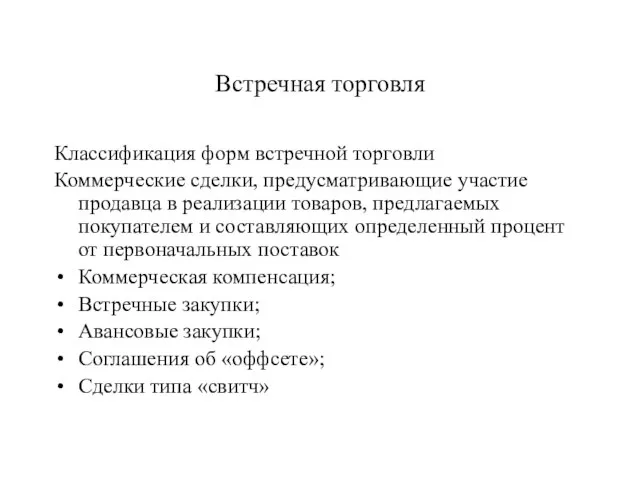 Встречная торговля

Классификация форм встречной торговли

Коммерческие сделки, предусматривающие участие продавца в реализации товаров, предлагаемых покупателем и составляющих определенный процент от первоначальных поставок

• Коммерческая компенсация;
• Встречные закупки;
• Авансовые закупки;
• Соглашения об «оффсете»;
• Сделки типа «свитч»